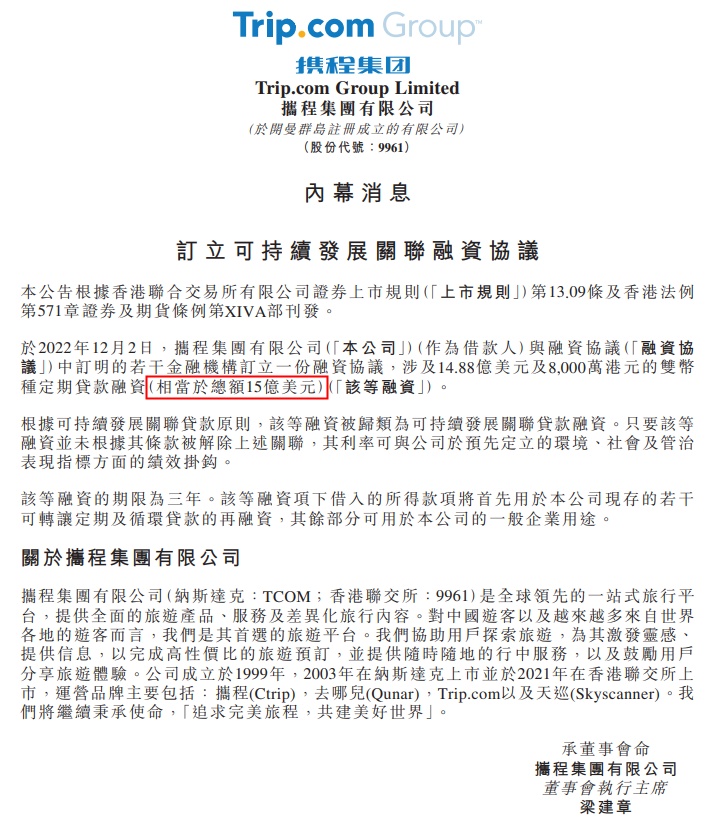 Trip.com Group™
携程集团
Trip.com Group Limited
攜程集團有限公司
(於開曼群島註冊成立的有限公司)
(股份代號:9961)

內幕消息

訂立可持續發展關聯融資協議

本公告根據香港聯合交易所有限公司證券上市規則(「上市規則」)第13.09條及香港法例第571章證券及期貨條例第XIVA部刊發。

於2022年12月2日,攜程集團有限公司(「本公司」)(作為借款人)與融資協議(「融資協議」)中訂明的若干金融機構訂立一份融資協議,涉及14.88億美元及8,000萬港元的雙幣種定期貸款融資(相當於總額15億美元)(「該等融資」)。

根據可持續發展關聯貸款原則,該等融資被歸類為可持續發展關聯貸款融資。只要該等融資並未根據其條款被解除上述關聯,其利率可與公司於預先定立的環境、社會及管治表現指標方面的績效掛鈎。

該等融資的期限為三年。該等融資項下借入的所得款項將首先用於本公司現存的若干可轉讓定期及循環貸款的再融資,其餘部分可用於本公司的一般企業用途。

關於攜程集團有限公司

攜程集團有限公司(納斯達克:TCOM;香港聯交所:9961)是全球領先的一站式旅行平台,提供全面的旅遊產品、服務及差異化旅行內容。對中國遊客以及越來越多來自世界各地的遊客而言,我們是其首選的旅遊平台。我們協助用戶探索旅遊,為其激發靈感、提供信息,以完成高性價比的旅遊預訂,並提供隨時隨地的行中服務,以及鼓勵用戶分享旅遊體驗。公司成立於1999年,2003年在納斯達克上市並於2021年在香港聯交所上市,運營品牌主要包括:攜程(Ctrip),去哪兒(Qunar),Trip.com以及天巡(Skyscanner)。我們將繼續秉承使命,「追求完美旅程,共建美好世界」。

承董事會命
攜程集團有限公司
董事會執行主席
梁建章